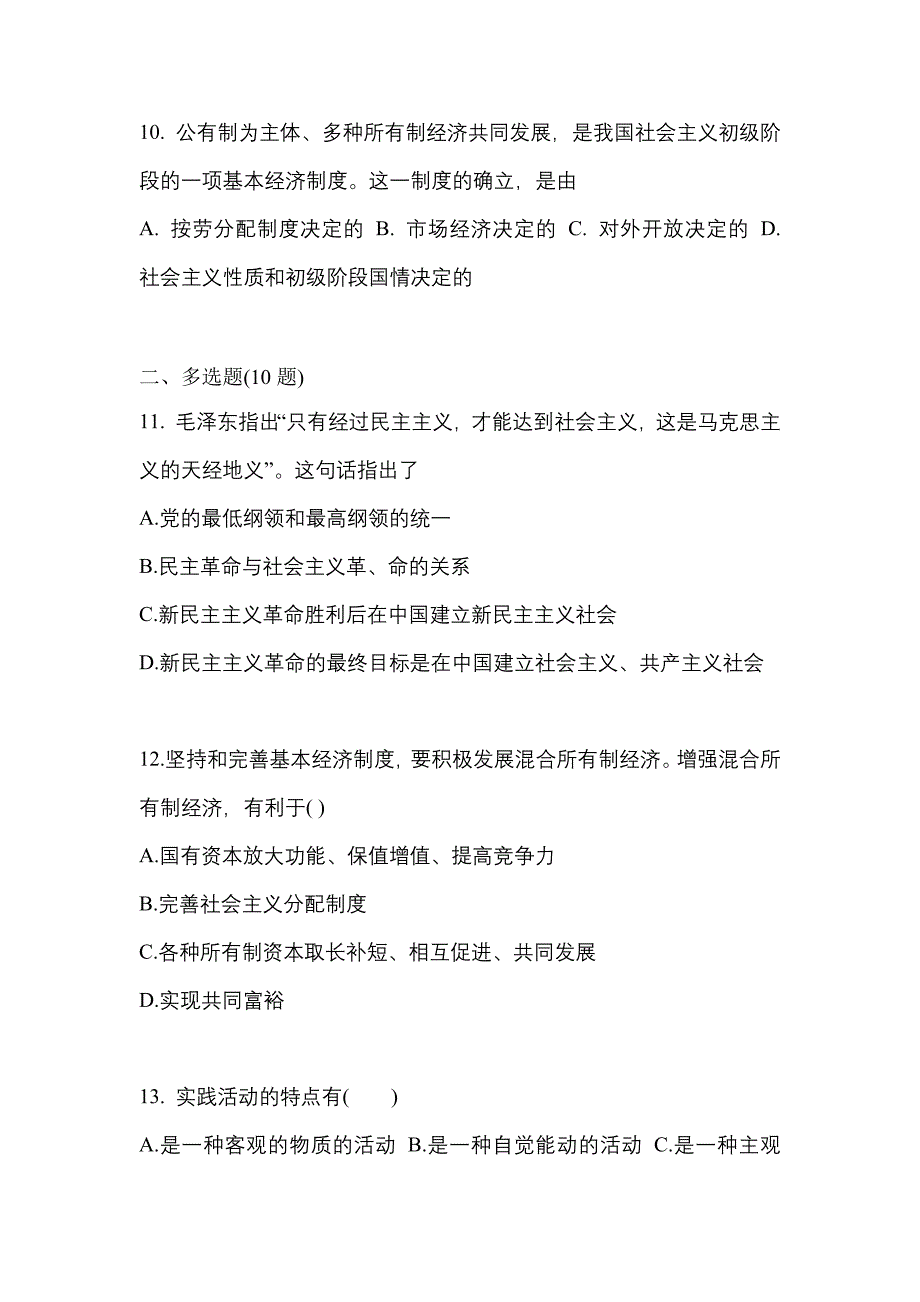 10. 公有制为主体、多种所有制经济共同发展，是我国社会主义初级阶段的一项基本经济制度。这一制度的确立，是由

A. 按劳分配制度决定的 B. 市场经济决定的 C. 对外开放决定的 D. 社会主义性质和初级阶段国情决定的

二、多选题(10 题)

11. 毛泽东指出“只有经过民主主义，才能达到社会主义，这是马克思主义的天经地义”。这句话指出了

A.党的最低纲领和最高纲领的统一

B.民主革命与社会主义革、命的关系

C.新民主主义革命胜利后在中国建立新民主主义社会

D.新民主主义革命的最终目标是在中国建立社会主义、共产主义社会

12.坚持和完善基本经济制度，要积极发展混合所有制经济。增强混合所有制经济，有利于( )

A.国有资本放大功能、保值增值、提高竞争力

B.完善社会主义分配制度

C.各种所有制资本取长补短、相互促进、共同发展

D.实现共同富裕

13. 实践活动的特点有(　　)

A.是一种客观的物质的活动 B.是一种自觉能动的活动 C.是一种主观